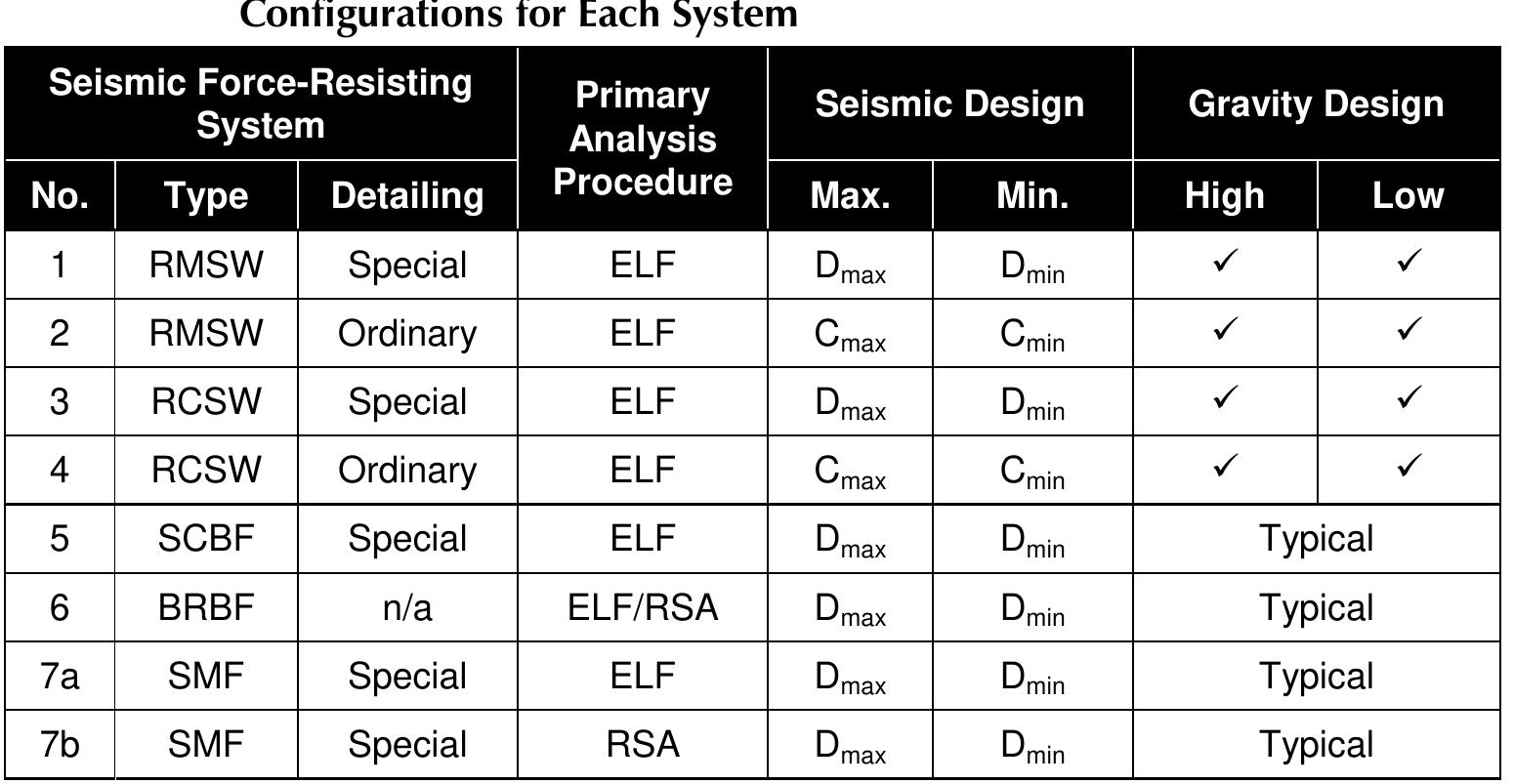 Configurations for Each System

| Seismic Force-Resisting System | | | Primary Analysis Procedure | Seismic Design | | Gravity Design | |
|---|---|---|---|---|---|---|---|
| No. | Type | Detailing | | Max. | Min. | High | Low |
| 1 | RMSW | Special | ELF | $D_{max}$ | $D_{min}$ | ✓ | ✓ |
| 2 | RMSW | Ordinary | ELF | $C_{max}$ | $C_{min}$ | ✓ | ✓ |
| 3 | RCSW | Special | ELF | $D_{max}$ | $D_{min}$ | ✓ | ✓ |
| 4 | RCSW | Ordinary | ELF | $C_{max}$ | $C_{min}$ | ✓ | ✓ |
| 5 | SCBF | Special | ELF | $D_{max}$ | $D_{min}$ | Typical | |
| 6 | BRBF | n/a | ELF/RSA | $D_{max}$ | $D_{min}$ | Typical | |
| 7a | SMF | Special | ELF | $D_{max}$ | $D_{min}$ | Typical | |
| 7b | SMF | Special | RSA | $D_{max}$ | $D_{min}$ | Typical | |